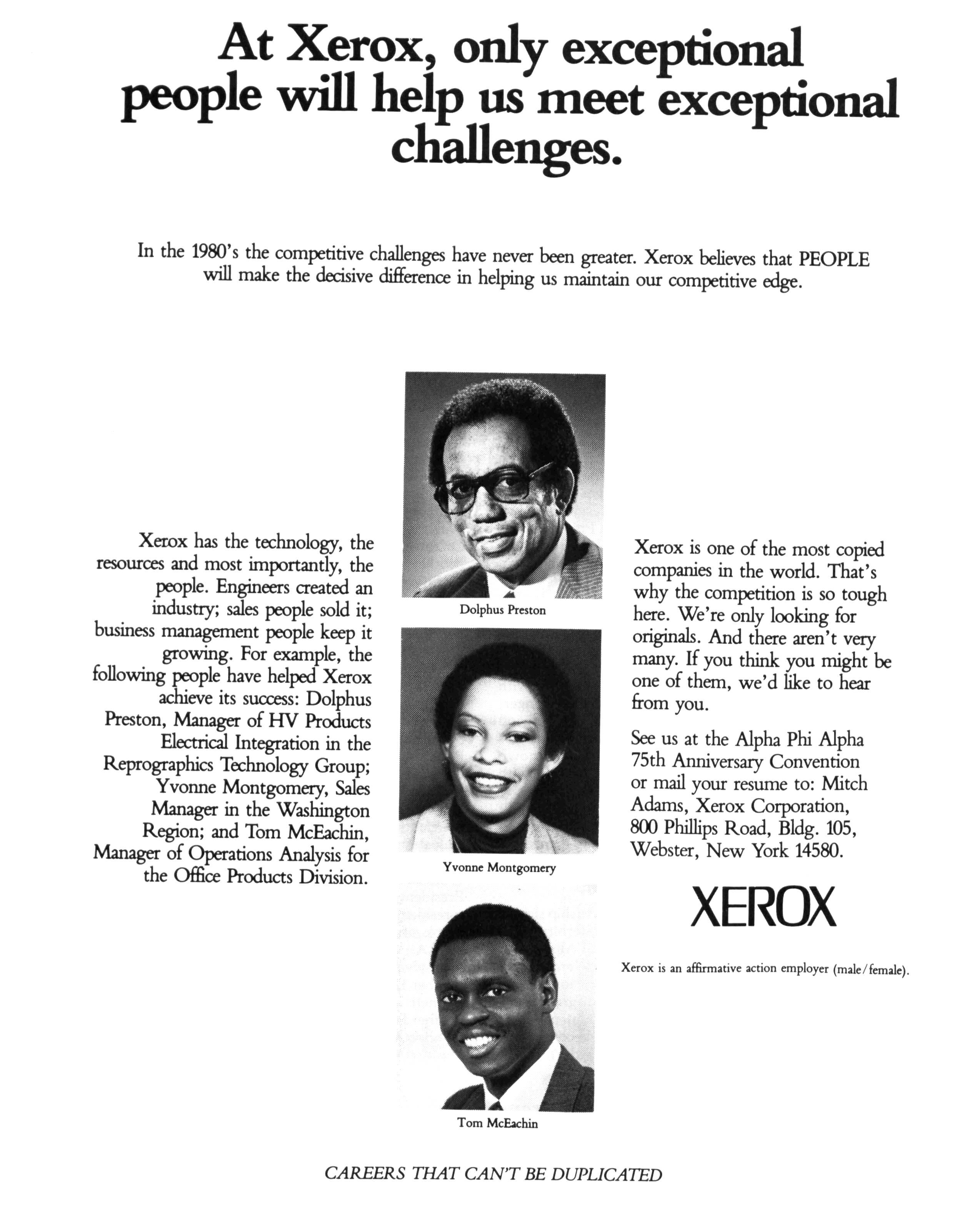 At Xerox, only exceptional people will help us meet exceptional challenges.

In the 1980's the competitive challenges have never been greater. Xerox believes that PEOPLE will make the decisive difference in helping us maintain our competitive edge.

Xerox has the technology, the resources and most importantly, the people. Engineers created an industry; sales people sold it; business management people keep it growing. For example, the following people have helped Xerox achieve its success: Dolphus Preston, Manager of HV Products Electrical Integration in the Reprographics Technology Group; Yvonne Montgomery, Sales Manager in the Washington Region; and Tom McEachin, Manager of Operations Analysis for the Office Products Division.

Dolphus Preston

Yvonne Montgomery

Tom McEachin

Xerox is one of the most copied companies in the world. That's why the competition is so tough here. We're only looking for originals. And there aren't very many. If you think you might be one of them, we'd like to hear from you.

See us at the Alpha Phi Alpha 75th Anniversary Convention or mail your resume to: Mitch Adams, Xerox Corporation, 800 Phillips Road, Bldg. 105, Webster, New York 14580.

XEROX

Xerox is an affirmative action employer (male/female).

CAREERS THAT CAN'T BE DUPLICATED